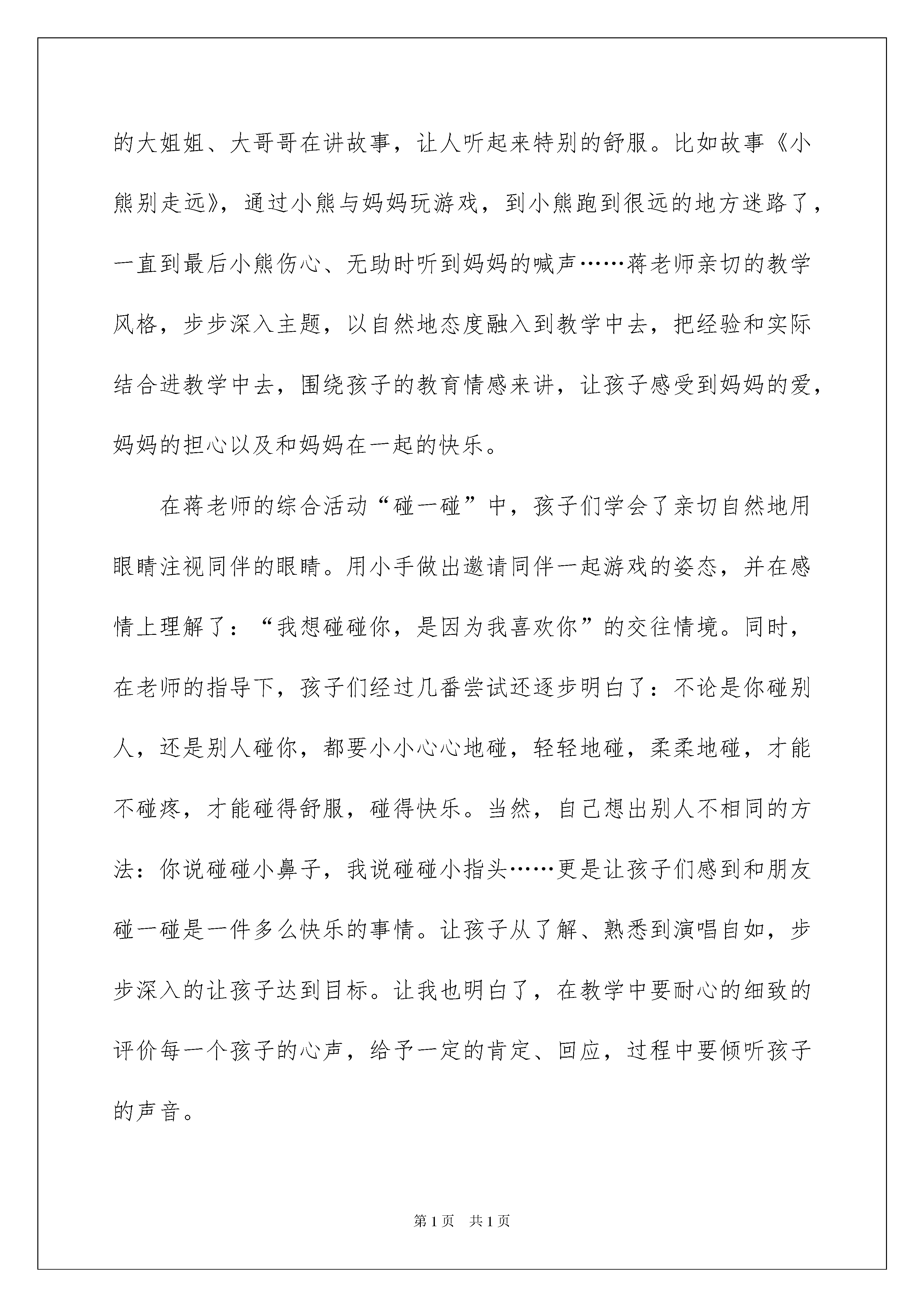 的大姐姐、大哥哥在讲故事，让人听起来特别的舒服。比如故事《小熊别走远》，通过小熊与妈妈玩游戏，到小熊跑到很远的地方迷路了，一直到最后小熊伤心、无助时听到妈妈的喊声……蒋老师亲切的教学风格，步步深入主题，以自然地态度融入到教学中去，把经验和实际结合进教学中去，围绕孩子的教育情感来讲，让孩子感受到妈妈的爱，妈妈的担心以及和妈妈在一起的快乐。

在蒋老师的综合活动“碰一碰”中，孩子们学会了亲切自然地用眼睛注视同伴的眼睛。用小手做出邀请同伴一起游戏的姿态，并在感情上理解了：“我想碰碰你，是因为我喜欢你”的交往情境。同时，在老师的指导下，孩子们经过几番尝试还逐步明白了：不论是你碰别人，还是别人碰你，都要小小心心地碰，轻轻地碰，柔柔地碰，才能不碰疼，才能碰得舒服，碰得快乐。当然，自己想出别人不相同的方法：你说碰碰小鼻子，我说碰碰小指头……更是让孩子们感到和朋友碰一碰是一件多么快乐的事情。让孩子从了解、熟悉到演唱自如，步步深入的让孩子达到目标。让我也明白了，在教学中要耐心的细致的评价每一个孩子的心声，给予一定的肯定、回应，过程中要倾听孩子的声音。

第1页 共1页